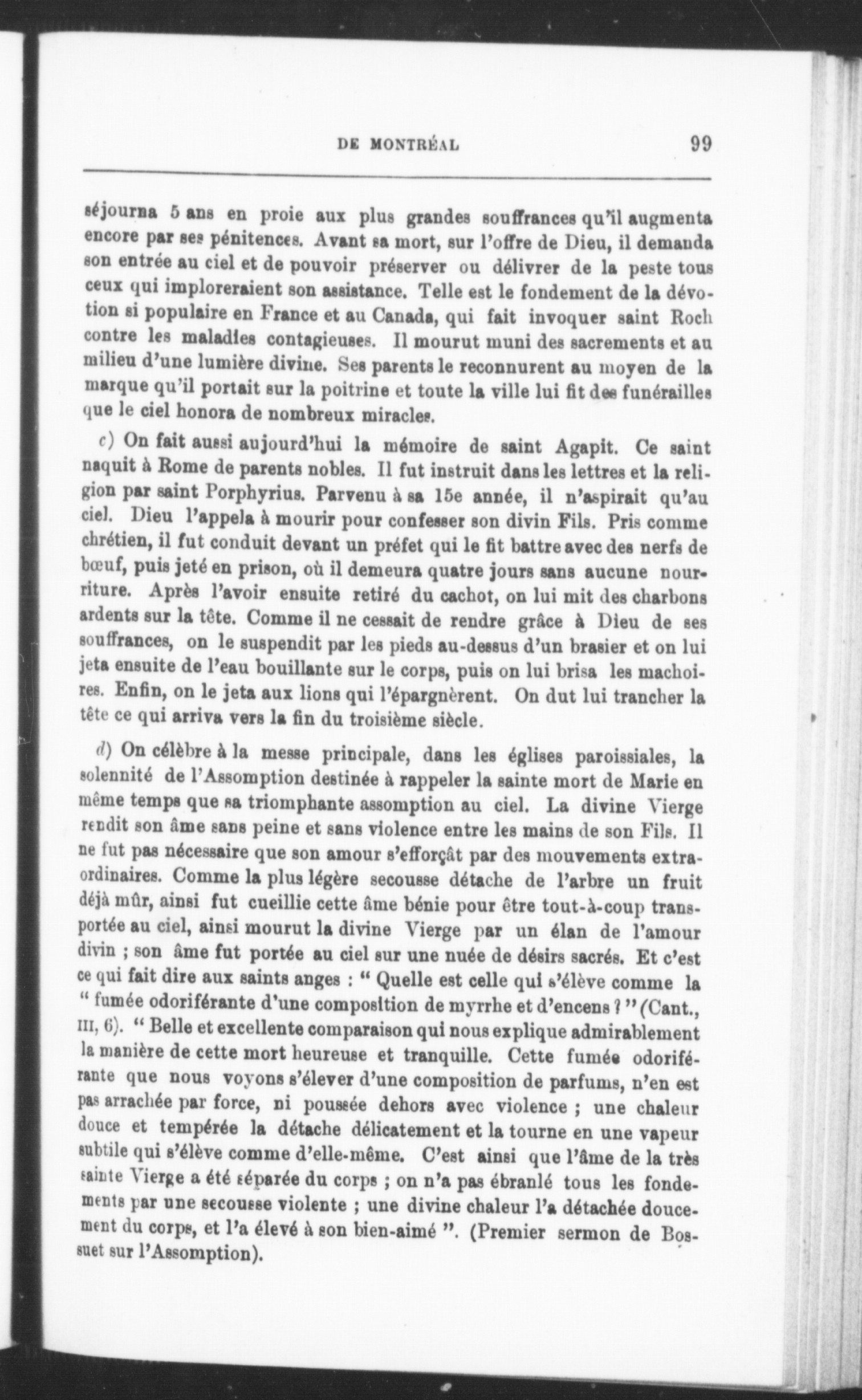 DE MONTRÉAL 99

séjourna 5 ans en proie aux plus grandes souffrances qu'il augmenta encore par ses pénitences. Avant sa mort, sur l'offre de Dieu, il demanda son entrée au ciel et de pouvoir préserver ou délivrer de la peste tous ceux qui imploreraient son assistance. Telle est le fondement de la dévotion si populaire en France et au Canada, qui fait invoquer saint Roch contre les maladies contagieuses. Il mourut muni des sacrements et au milieu d'une lumière divine. Ses parents le reconnurent au moyen de la marque qu'il portait sur la poitrine et toute la ville lui fit des funérailles que le ciel honora de nombreux miracles.

c) On fait aussi aujourd'hui la mémoire de saint Agapit. Ce saint naquit à Rome de parents nobles. Il fut instruit dans les lettres et la religion par saint Porphyrius. Parvenu à sa 15e année, il n'aspirait qu'au ciel. Dieu l'appela à mourir pour confesser son divin Fils. Pris comme chrétien, il fut conduit devant un préfet qui le fit battre avec des nerfs de bœuf, puis jeté en prison, où il demeura quatre jours sans aucune nourriture. Après l'avoir ensuite retiré du cachot, on lui mit des charbons ardents sur la tête. Comme il ne cessait de rendre grâce à Dieu de ses souffrances, on le suspendit par les pieds au-dessus d'un brasier et on lui jeta ensuite de l'eau bouillante sur le corps, puis on lui brisa les machoires. Enfin, on le jeta aux lions qui l'épargnèrent. On dut lui trancher la tête ce qui arriva vers la fin du troisième siècle.

d) On célèbre à la messe principale, dans les églises paroissiales, la solennité de l'Assomption destinée à rappeler la sainte mort de Marie en même temps que sa triomphante assomption au ciel. La divine Vierge rendit son âme sans peine et sans violence entre les mains de son Fils. Il ne fut pas nécessaire que son amour s'efforçât par des mouvements extraordinaires. Comme la plus légère secousse détache de l'arbre un fruit déjà mûr, ainsi fut cueillie cette âme bénie pour être tout-à-coup transportée au ciel, ainsi mourut la divine Vierge par un élan de l'amour divin ; son âme fut portée au ciel sur une nuée de désirs sacrés. Et c'est ce qui fait dire aux saints anges : " Quelle est celle qui s'élève comme la " fumée odoriférante d'une composition de myrrhe et d'encens ? " (Cant., III, 6). " Belle et excellente comparaison qui nous explique admirablement la manière de cette mort heureuse et tranquille. Cette fumée odoriférante que nous voyons s'élever d'une composition de parfums, n'en est pas arrachée par force, ni poussée dehors avec violence ; une chaleur douce et tempérée la détache délicatement et la tourne en une vapeur subtile qui s'élève comme d'elle-même. C'est ainsi que l'âme de la très sainte Vierge a été séparée du corps ; on n'a pas ébranlé tous les fondements par une secousse violente ; une divine chaleur l'a détachée doucement du corps, et l'a élevé à son bien-aimé ". (Premier sermon de Bossuet sur l'Assomption).